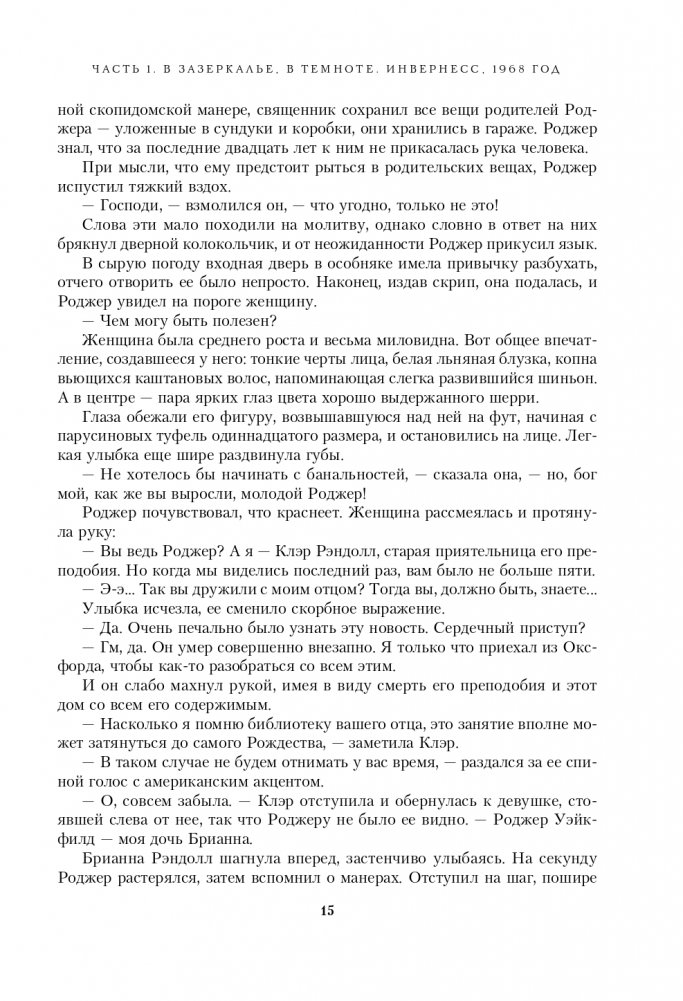 ЧАСТЬ I. В ЗАЗЕРКАЛЬЕ, В ТЕМНОТЕ. ИНВЕРНЕСС, 1968 ГОД

ной скопидомской манере, священник сохранил все вещи родителей Роджера — уложенные в сундуки и коробки, они хранились в гараже. Роджер знал, что за последние двадцать лет к ним не прикасалась рука человека.

При мысли, что ему предстоит рыться в родительских вещах, Роджер испустил тяжкий вздох.

— Господи, — взмолился он, — что угодно, только не это!

Слова эти мало походили на молитву, однако словно в ответ на них брякнул дверной колокольчик, и от неожиданности Роджер прикусил язык.

В сырую погоду входная дверь в особняке имела привычку разбухать, отчего отворить ее было непросто. Наконец, издав скрип, она подалась, и Роджер увидел на пороге женщину.

— Чем могу быть полезен?

Женщина была среднего роста и весьма миловидна. Вот общее впечатление, создавшееся у него: тонкие черты лица, белая льняная блузка, копна вьющихся каштановых волос, напоминающая слегка развившийся шиньон. А в центре — пара ярких глаз цвета хорошо выдержанного шерри.

Глаза обежали его фигуру, возвышавшуюся над ней на фут, начиная с парусиновых туфель одиннадцатого размера, и остановились на лице. Легкая улыбка еще шире раздвинула губы.

— Не хотелось бы начинать с банальностей, — сказала она, — но, бог мой, как же вы выросли, молодой Роджер!

Роджер почувствовал, что краснеет. Женщина рассмеялась и протянула руку:

— Вы ведь Роджер? А я — Клэр Рэндолл, старая приятельница его преподобия. Но когда мы виделись последний раз, вам было не больше пяти.

— Э-э... Так вы дружили с моим отцом? Тогда вы, должно быть, знаете...

Улыбка исчезла, ее сменило скорбное выражение.

— Да. Очень печально было узнать эту новость. Сердечный приступ?

— Гм, да. Он умер совершенно внезапно. Я только что приехал из Оксфорда, чтобы как-то разобраться со всем этим.

И он слабо махнул рукой, имея в виду смерть его преподобия и этот дом со всем его содержимым.

— Насколько я помню библиотеку вашего отца, это занятие вполне может затянуться до самого Рождества, — заметила Клэр.

— В таком случае не будем отнимать у вас время, — раздался за ее спиной голос с американским акцентом.

— О, совсем забыла. — Клэр отступила и обернулась к девушке, стоявшей слева от нее, так что Роджеру не было ее видно. — Роджер Уэйкфилд — моя дочь Брианна.

Брианна Рэндолл шагнула вперед, застенчиво улыбаясь. На секунду Роджер растерялся, затем вспомнил о манерах. Отступил на шаг, пошире

15